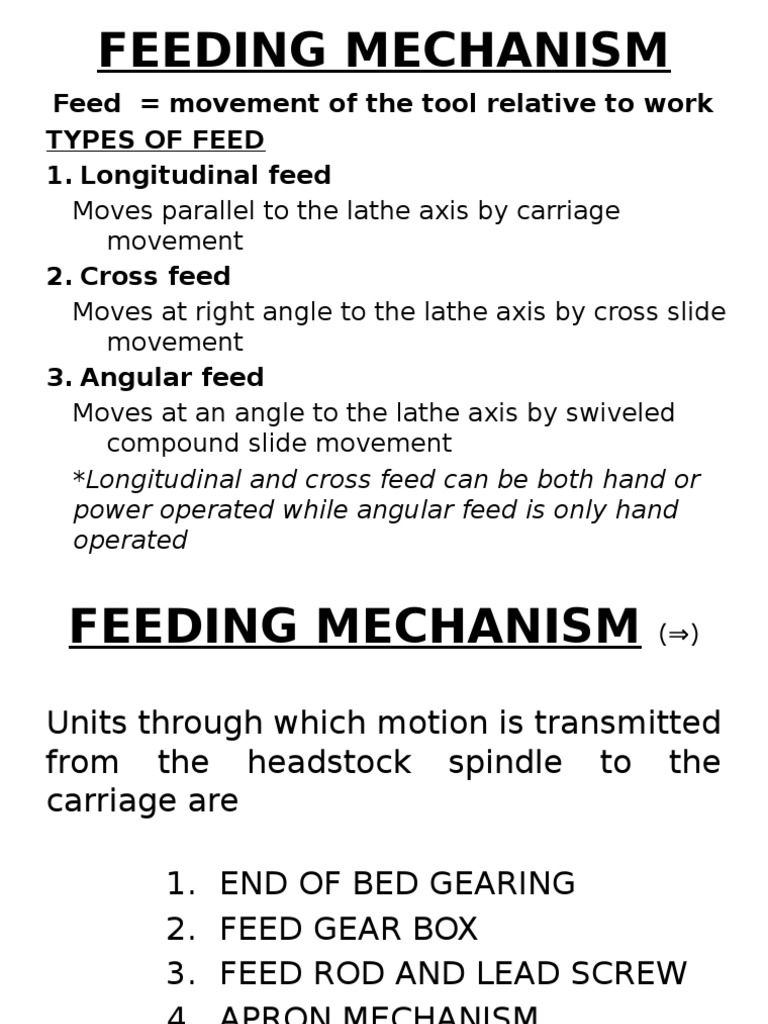 FEEDING MECHANISM

Feed = movement of the tool relative to work

TYPES OF FEED

1. Longitudinal feed

Moves parallel to the lathe axis by carriage movement

2. Cross feed

Moves at right angle to the lathe axis by cross slide movement

3. Angular feed

Moves at an angle to the lathe axis by swiveled compound slide movement

*Longitudinal and cross feed can be both hand or power operated while angular feed is only hand operated

FEEDING MECHANISM (⇒)

Units through which motion is transmitted from the headstock spindle to the carriage are

1. END OF BED GEARING
2. FEED GEAR BOX
3. FEED ROD AND LEAD SCREW
4. APRON MECHANISM